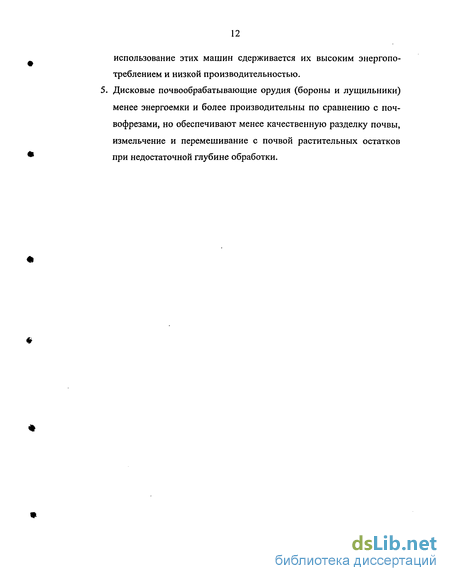 12

использование этих машин сдерживается их высоким энергопотреблением и низкой производительностью.

5. Дисковые почвообрабатывающие орудия (бороны и лущильники) менее энергоемки и более производительны по сравнению с почвофрезами, но обеспечивают менее качественную разделку почвы, измельчение и перемешивание с почвой растительных остатков при недостаточной глубине обработки.

dsLib.net
библиотека диссертаций